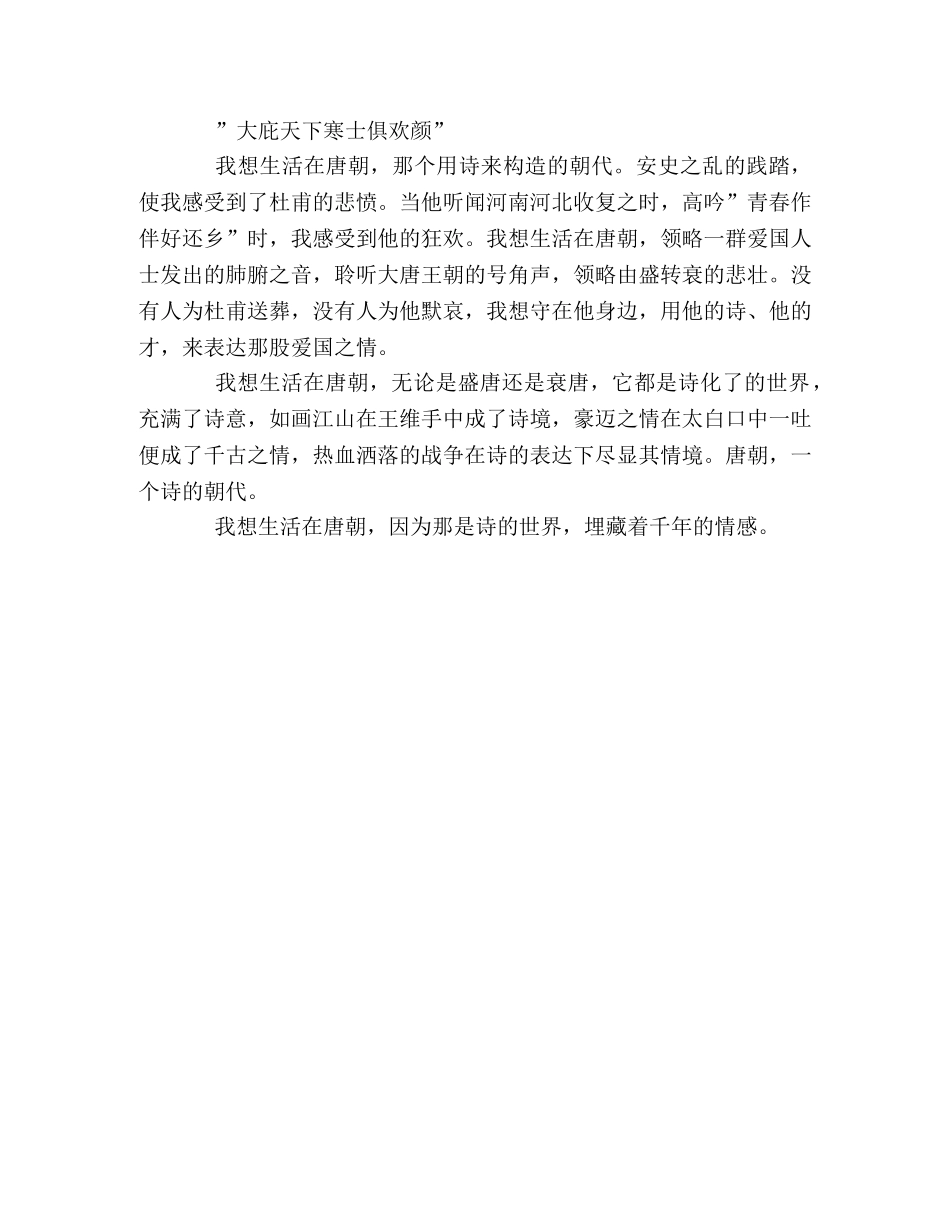 ”大庇天下寒士俱欢颜”

我想生活在唐朝，那个用诗来构造的朝代。安史之乱的践踏，使我感受到了杜甫的悲愤。当他听闻河南河北收复之时，高吟”青春作伴好还乡”时，我感受到他的狂欢。我想生活在唐朝，领略一群爱国人士发出的肺腑之音，聆听大唐王朝的号角声，领略由盛转衰的悲壮。没有人为杜甫送葬，没有人为他默哀，我想守在他身边，用他的诗、他的才，来表达那股爱国之情。

我想生活在唐朝，无论是盛唐还是衰唐，它都是诗化了的世界，充满了诗意，如画江山在王维手中成了诗境，豪迈之情在太白口中一吐便成了千古之情，热血洒落的战争在诗的表达下尽显其情境。唐朝，一个诗的朝代。

我想生活在唐朝，因为那是诗的世界，埋藏着千年的情感。